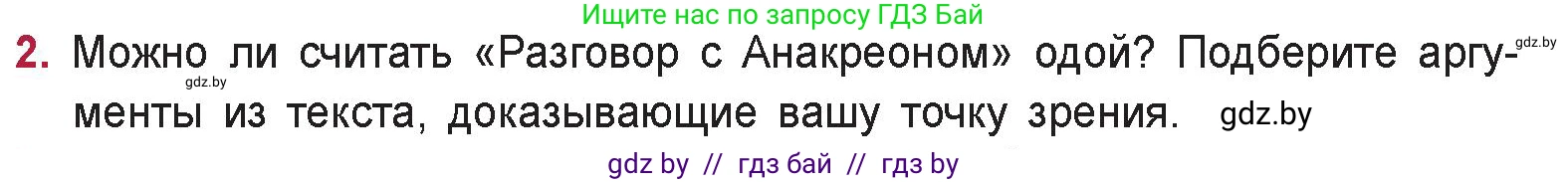 Ищите нас по запросу ГДЗ Бай

gdz.by

2. Можно ли считать «Разговор с Анакреоном» одой? Подберите аргументы из текста, доказывающие вашу точку зрения. gdz.by

gdz.by

gdz by // гдз бай // гдз by